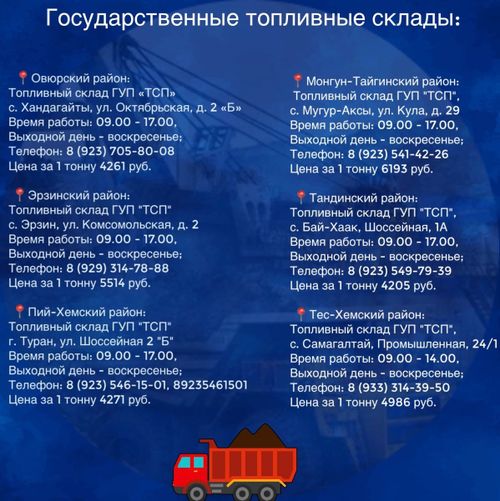 Государственные топливные склады:

📍Овюрский район:
Топливный склад ГУП «ТСП»
с. Хандагайты, ул. Октябрьская, д. 2 «Б»
Время работы: 09.00 - 17.00,
Выходной день - воскресенье;
Телефон: 8 (923) 705-80-08
Цена за 1 тонну 4261 руб.

📍Эрзинский район:
Топливный склад ГУП "ТСП"
с. Эрзин, ул. Комсомольская, д. 2
Время работы: 09.00 - 17.00,
Выходной день - воскресенье;
Телефон: 8 (929) 314-78-88
Цена за 1 тонну 5514 руб.

📍Пий-Хемский район:
Топливный склад ГУП "ТСП"
г. Туран, ул. Шоссейная 2 "Б"
Время работы: 09.00 - 17.00,
Выходной день - воскресенье;
Телефон: 8 (923) 546-15-01, 89235461501
Цена за 1 тонну 4271 руб.

📍Монгун-Тайгинский район:
Топливный склад ГУП "ТСП",
с. Мугур-Аксы, ул. Кула, д. 29
Время работы: 09.00 - 17.00,
Выходной день - воскресенье;
Телефон: 8 (923) 541-42-26
Цена за 1 тонну 6193 руб.

📍Тандинский район:
Топливный склад ГУП "ТСП",
с. Бай-Хаак, Шоссейная, 1А
Время работы: 09.00 - 17.00,
Выходной день - воскресенье;
Телефон: 8 (923) 549-79-39
Цена за 1 тонну 4205 руб.

📍Тес-Хемский район:
Топливный склад ГУП "ТСП",
с. Самагалтай, Промышленная, 24/1
Время работы: 09.00 - 14.00,
Выходной день - воскресенье;
Телефон: 8 (933) 314-39-50
Цена за 1 тонну 4986 руб.